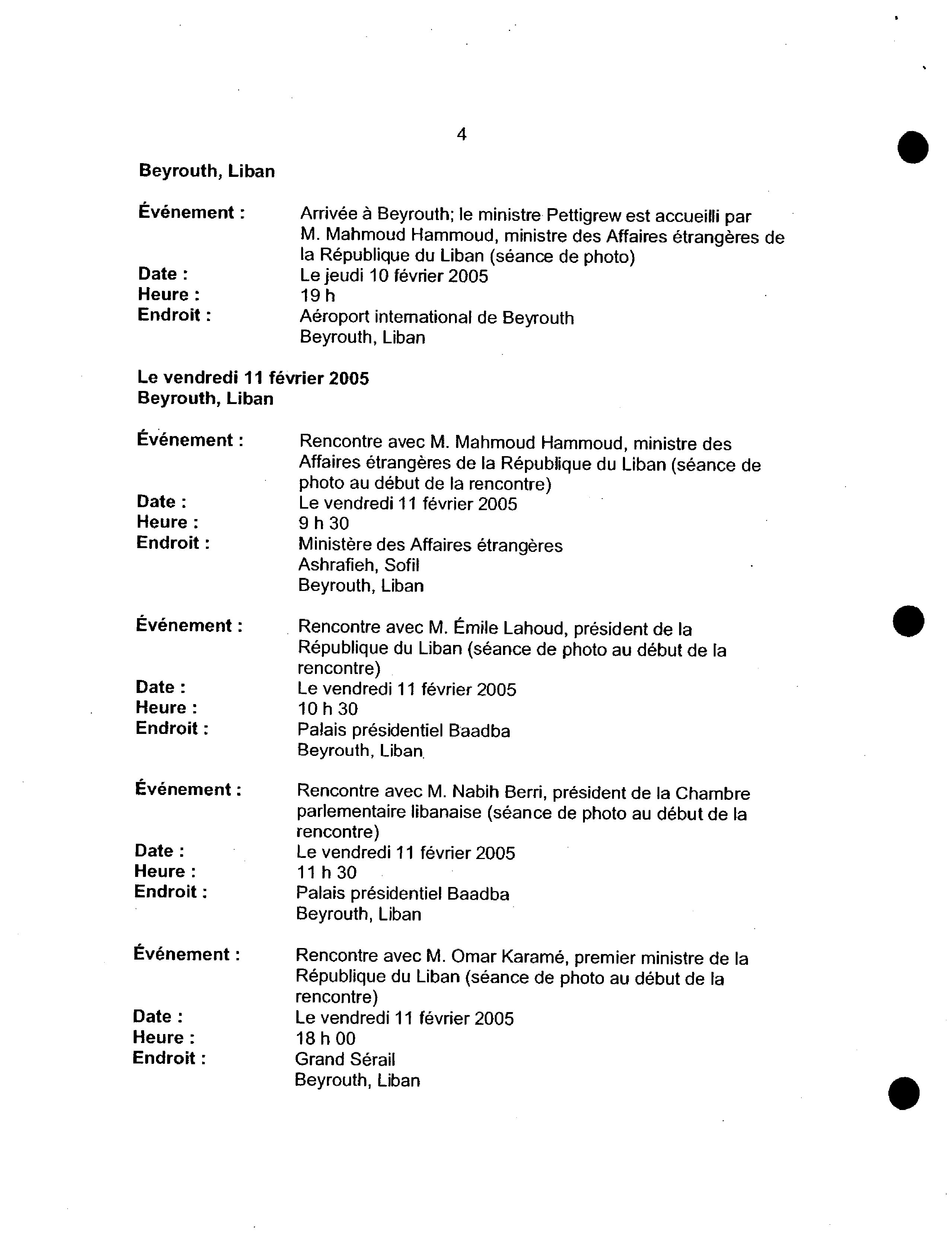 4

Beyrouth, Liban

Événement : Arrivée à Beyrouth; le ministre Pettigrew est accueilli par M. Mahmoud Hammoud, ministre des Affaires étrangères de la République du Liban (séance de photo)
Date : Le jeudi 10 février 2005
Heure : 19 h
Endroit : Aéroport international de Beyrouth
Beyrouth, Liban

Le vendredi 11 février 2005
Beyrouth, Liban

Événement : Rencontre avec M. Mahmoud Hammoud, ministre des Affaires étrangères de la République du Liban (séance de photo au début de la rencontre)
Date : Le vendredi 11 février 2005
Heure : 9 h 30
Endroit : Ministère des Affaires étrangères
Ashrafieh, Sofil
Beyrouth, Liban

Événement : Rencontre avec M. Émile Lahoud, président de la République du Liban (séance de photo au début de la rencontre)
Date : Le vendredi 11 février 2005
Heure : 10 h 30
Endroit : Palais présidentiel Baadba
Beyrouth, Liban

Événement : Rencontre avec M. Nabih Berri, président de la Chambre parlementaire libanaise (séance de photo au début de la rencontre)
Date : Le vendredi 11 février 2005
Heure : 11 h 30
Endroit : Palais présidentiel Baadba
Beyrouth, Liban

Événement : Rencontre avec M. Omar Karamé, premier ministre de la République du Liban (séance de photo au début de la rencontre)
Date : Le vendredi 11 février 2005
Heure : 18 h 00
Endroit : Grand Sérail
Beyrouth, Liban